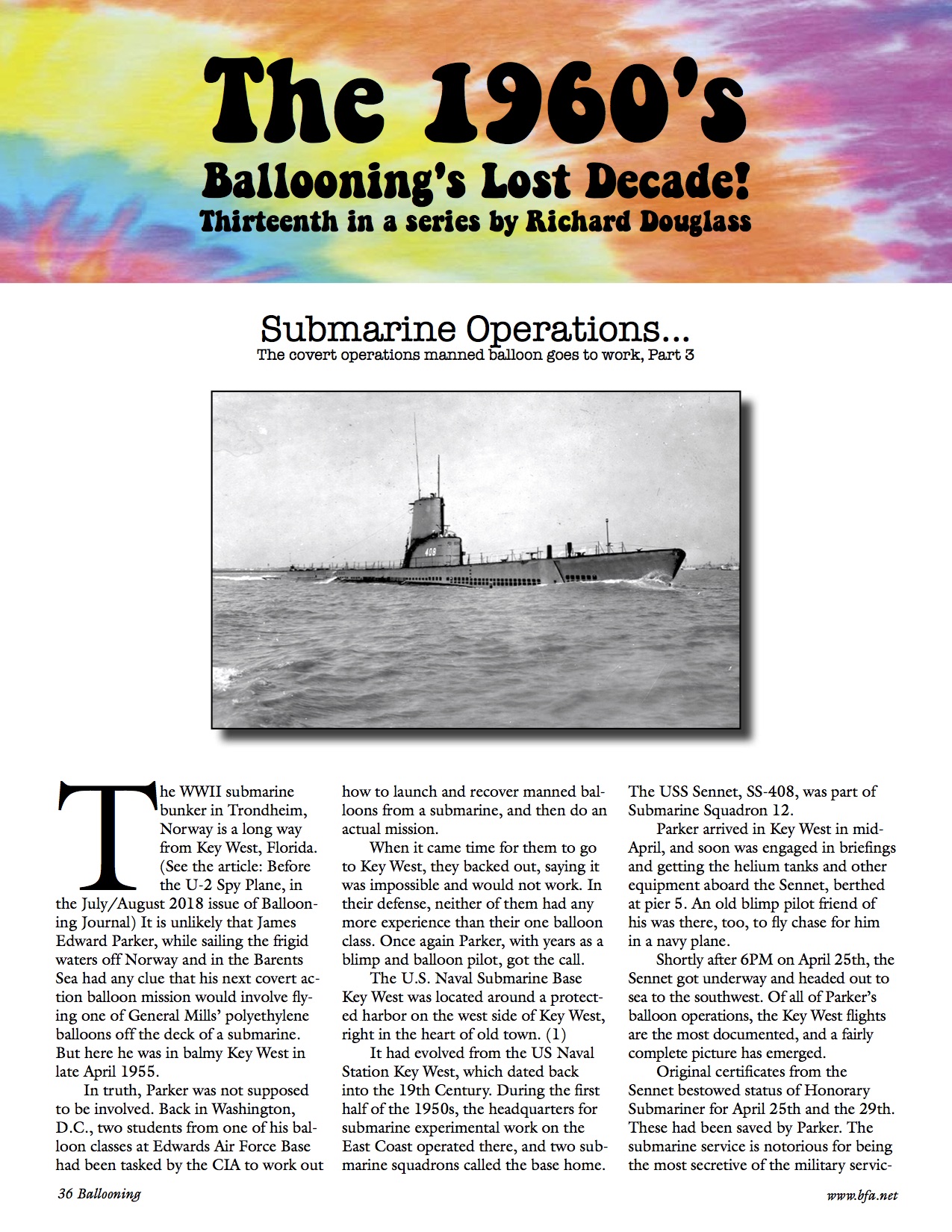 The 1960's
Ballooning's Lost Decade!
Thirteenth in a series by Richard Douglass

Submarine Operations...
The covert operations manned balloon goes to work, Part 3

408

The WWII submarine bunker in Trondheim, Norway is a long way from Key West, Florida. (See the article: Before the U-2 Spy Plane, in the July/August 2018 issue of Ballooning Journal) It is unlikely that James Edward Parker, while sailing the frigid waters off Norway and in the Barents Sea had any clue that his next covert action balloon mission would involve flying one of General Mills' polyethylene balloons off the deck of a submarine. But here he was in balmy Key West in late April 1955.

In truth, Parker was not supposed to be involved. Back in Washington, D.C., two students from one of his balloon classes at Edwards Air Force Base had been tasked by the CIA to work out how to launch and recover manned balloons from a submarine, and then do an actual mission.

When it came time for them to go to Key West, they backed out, saying it was impossible and would not work. In their defense, neither of them had any more experience than their one balloon class. Once again Parker, with years as a blimp and balloon pilot, got the call.

The U.S. Naval Submarine Base Key West was located around a protected harbor on the west side of Key West, right in the heart of old town. (1)

It had evolved from the US Naval Station Key West, which dated back into the 19th Century. During the first half of the 1950s, the headquarters for submarine experimental work on the East Coast operated there, and two submarine squadrons called the base home. The USS Sennet, SS-408, was part of Submarine Squadron 12.

Parker arrived in Key West in mid-April, and soon was engaged in briefings and getting the helium tanks and other equipment aboard the Sennet, berthed at pier 5. An old blimp pilot friend of his was there, too, to fly chase for him in a navy plane.

Shortly after 6PM on April 25th, the Sennet got underway and headed out to sea to the southwest. Of all of Parker's balloon operations, the Key West flights are the most documented, and a fairly complete picture has emerged.

Original certificates from the Sennet bestowed status of Honorary Submariner for April 25th and the 29th. These had been saved by Parker. The submarine service is notorious for being the most secretive of the military servic-

36 Ballooning
www.bfa.net